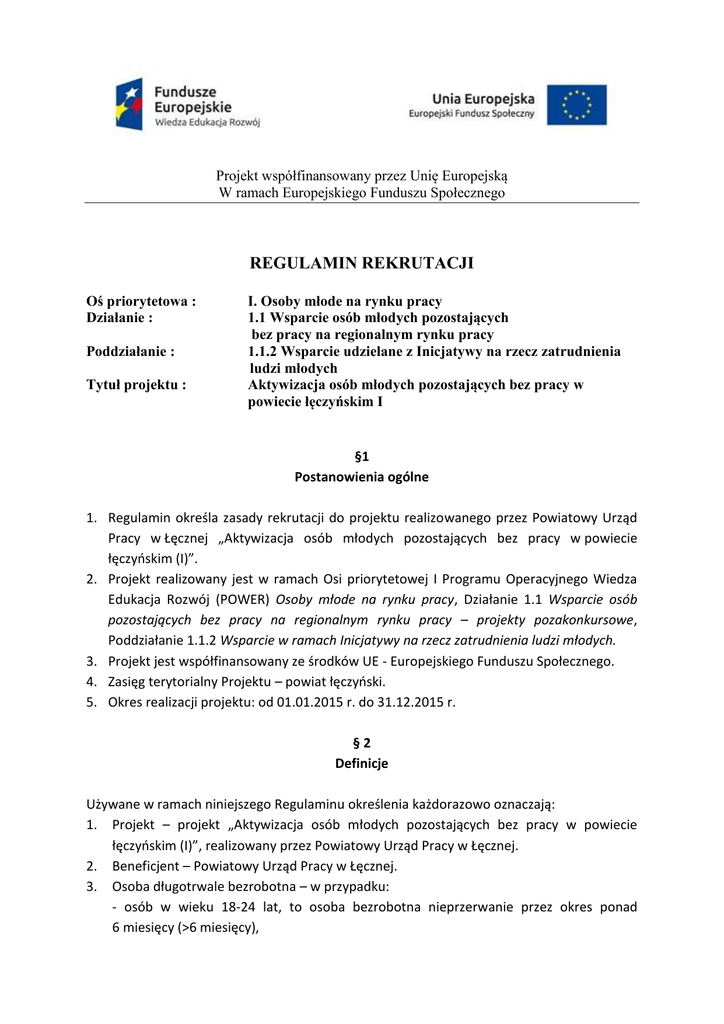 Fundusze Europejskie
Wiedza Edukacja Rozwój

Unia Europejska
Europejski Fundusz Społeczny

Projekt współfinansowany przez Unię Europejską
W ramach Europejskiego Funduszu Społecznego

REGULAMIN REKRUTACJI

Oś priorytetowa : I. Osoby młode na rynku pracy
Działanie : 1.1 Wsparcie osób młodych pozostających bez pracy na regionalnym rynku pracy
Poddziałanie : 1.1.2 Wsparcie udzielane z Inicjatywy na rzecz zatrudnienia ludzi młodych
Tytuł projektu : Aktywizacja osób młodych pozostających bez pracy w powiecie łęczyńskim I

§1
Postanowienia ogólne

1. Regulamin określa zasady rekrutacji do projektu realizowanego przez Powiatowy Urząd Pracy w Łęcznej „Aktywizacja osób młodych pozostających bez pracy w powiecie łęczyńskim (I)”.
2. Projekt realizowany jest w ramach Osi priorytetowej I Programu Operacyjnego Wiedza Edukacja Rozwój (POWER) Osoby młode na rynku pracy, Działanie 1.1 Wsparcie osób pozostających bez pracy na regionalnym rynku pracy – projekty pozakonkursowe, Poddziałanie 1.1.2 Wsparcie w ramach Inicjatywy na rzecz zatrudnienia ludzi młodych.
3. Projekt jest współfinansowany ze środków UE - Europejskiego Funduszu Społecznego.
4. Zasięg terytorialny Projektu – powiat łęczyński.
5. Okres realizacji projektu: od 01.01.2015 r. do 31.12.2015 r.

§ 2
Definicje

Używane w ramach niniejszego Regulaminu określenia każdorazowo oznaczają:
1. Projekt – projekt „Aktywizacja osób młodych pozostających bez pracy w powiecie łęczyńskim (I)”, realizowany przez Powiatowy Urząd Pracy w Łęcznej.
2. Beneficjent – Powiatowy Urząd Pracy w Łęcznej.
3. Osoba długotrwale bezrobotna – w przypadku:
- osób w wieku 18-24 lat, to osoba bezrobotna nieprzerwanie przez okres ponad 6 miesięcy (>6 miesięcy),